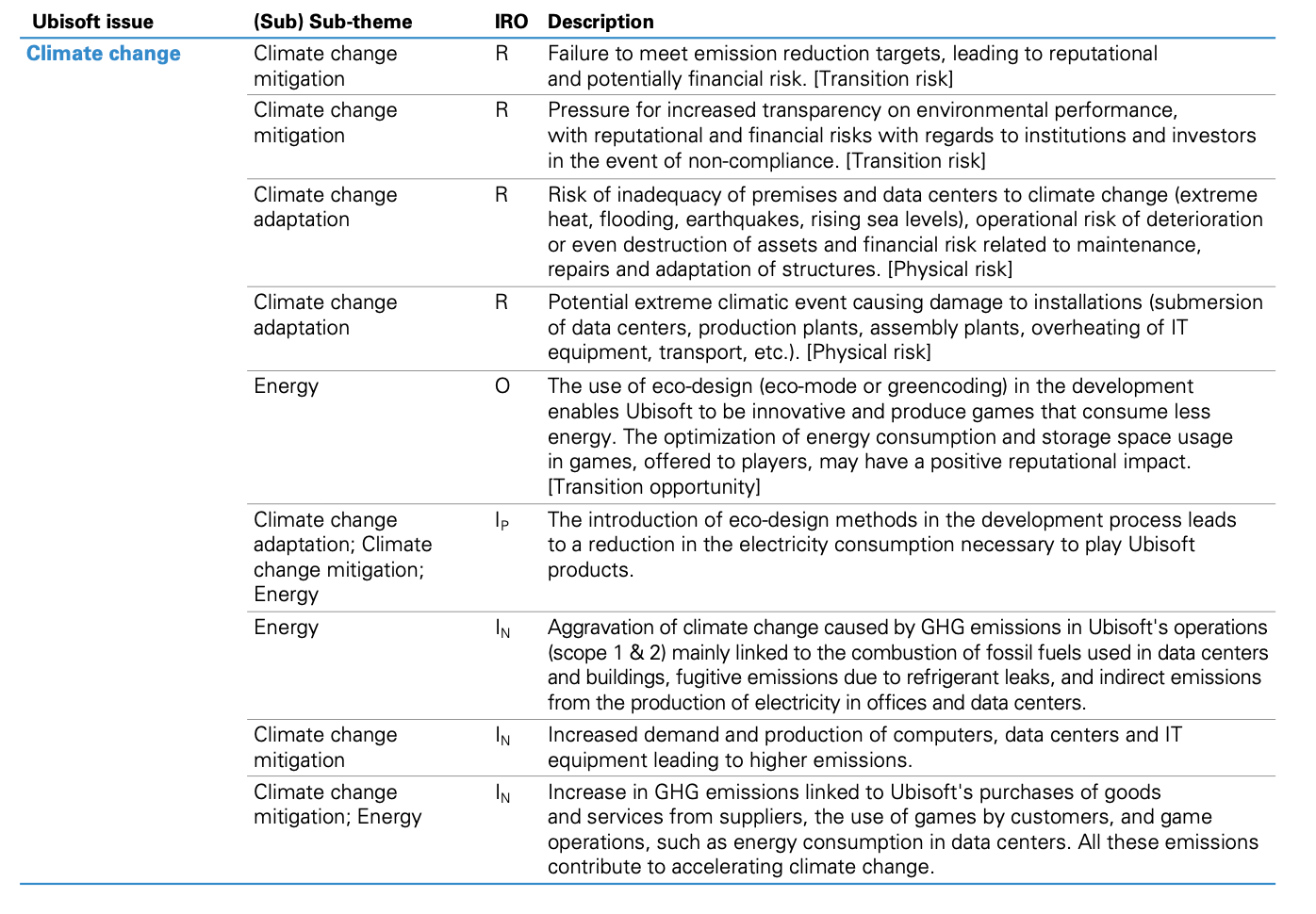 | Ubisoft issue | (Sub) Sub-theme | IRO | Description |
|---|---|---|---|
| Climate change | Climate change mitigation | R | Failure to meet emission reduction targets, leading to reputational and potentially financial risk. [Transition risk] |
| | Climate change mitigation | R | Pressure for increased transparency on environmental performance, with reputational and financial risks with regards to institutions and investors in the event of non-compliance. [Transition risk] |
| | Climate change adaptation | R | Risk of inadequacy of premises and data centers to climate change (extreme heat, flooding, earthquakes, rising sea levels), operational risk of deterioration or even destruction of assets and financial risk related to maintenance, repairs and adaptation of structures. [Physical risk] |
| | Climate change adaptation | R | Potential extreme climatic event causing damage to installations (submersion of data centers, production plants, assembly plants, overheating of IT equipment, transport, etc.). [Physical risk] |
| | Energy | O | The use of eco-design (eco-mode or greencoding) in the development enables Ubisoft to be innovative and produce games that consume less energy. The optimization of energy consumption and storage space usage in games, offered to players, may have a positive reputational impact. [Transition opportunity] |
| | Climate change adaptation; Climate change mitigation; Energy | $I_P$ | The introduction of eco-design methods in the development process leads to a reduction in the electricity consumption necessary to play Ubisoft products. |
| | Energy | $I_N$ | Aggravation of climate change caused by GHG emissions in Ubisoft's operations (scope 1 & 2) mainly linked to the combustion of fossil fuels used in data centers and buildings, fugitive emissions due to refrigerant leaks, and indirect emissions from the production of electricity in offices and data centers. |
| | Climate change mitigation | $I_N$ | Increased demand and production of computers, data centers and IT equipment leading to higher emissions. |
| | Climate change mitigation; Energy | $I_N$ | Increase in GHG emissions linked to Ubisoft's purchases of goods and services from suppliers, the use of games by customers, and game operations, such as energy consumption in data centers. All these emissions contribute to accelerating climate change. |